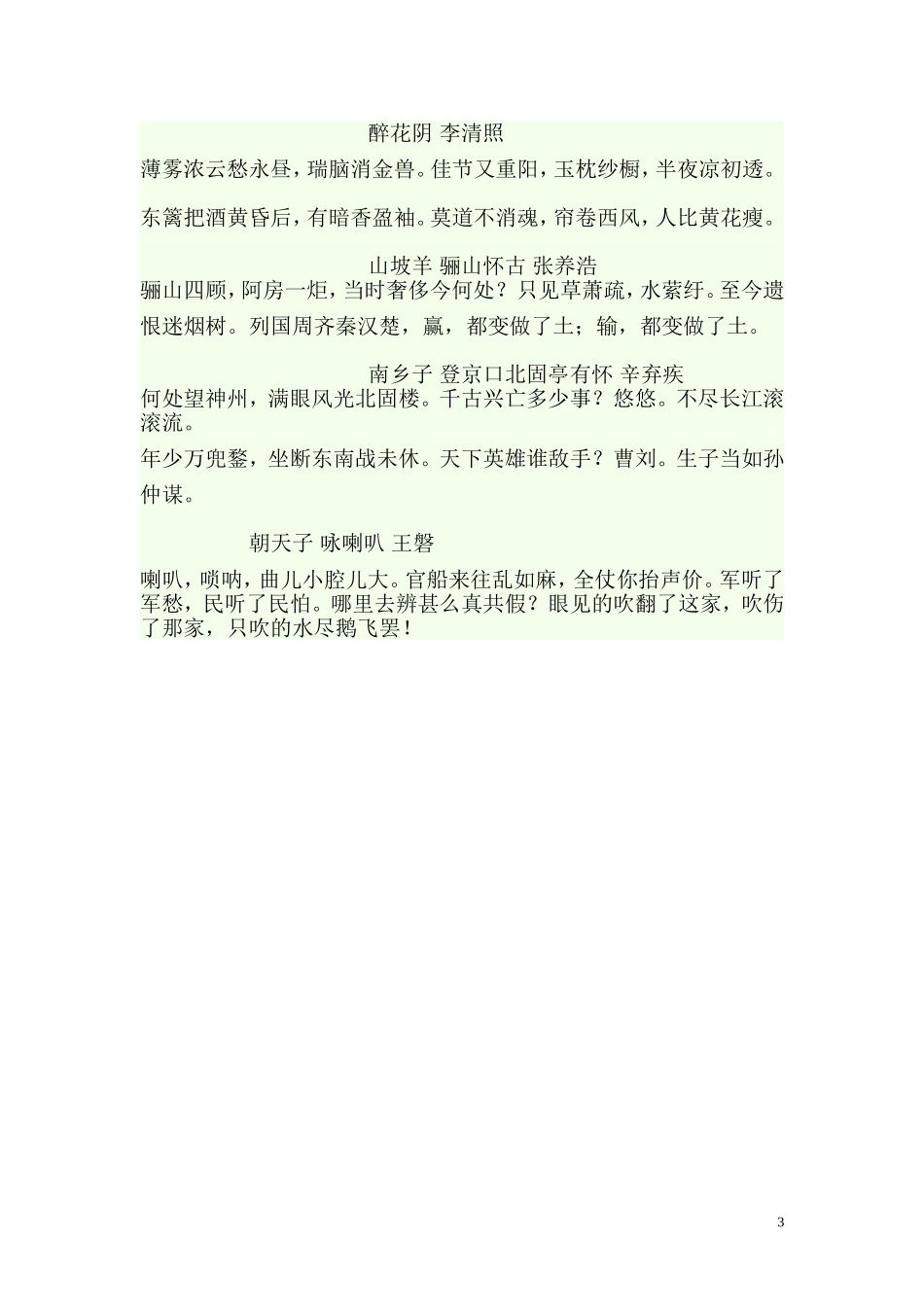 醉花阴 李清照

薄雾浓云愁永昼，瑞脑消金兽。佳节又重阳，玉枕纱橱，半夜凉初透。

东篱把酒黄昏后，有暗香盈袖。莫道不消魂，帘卷西风，人比黄花瘦。

山坡羊 骊山怀古 张养浩

骊山四顾，阿房一炬，当时奢侈今何处？只见草萧疏，水萦纡。至今遗恨迷烟树。列国周齐秦汉楚，赢，都变做了土；输，都变做了土。

南乡子 登京口北固亭有怀 辛弃疾

何处望神州，满眼风光北固楼。千古兴亡多少事？悠悠。不尽长江滚滚流。

年少万兜鍪，坐断东南战未休。天下英雄谁敌手？曹刘。生子当如孙仲谋。

朝天子 咏喇叭 王磐

喇叭，唢呐，曲儿小腔儿大。官船来往乱如麻，全仗你抬声价。军听了军愁，民听了民怕。哪里去辨甚么真共假？眼见的吹翻了这家，吹伤了那家，只吹的水尽鹅飞罢！

3